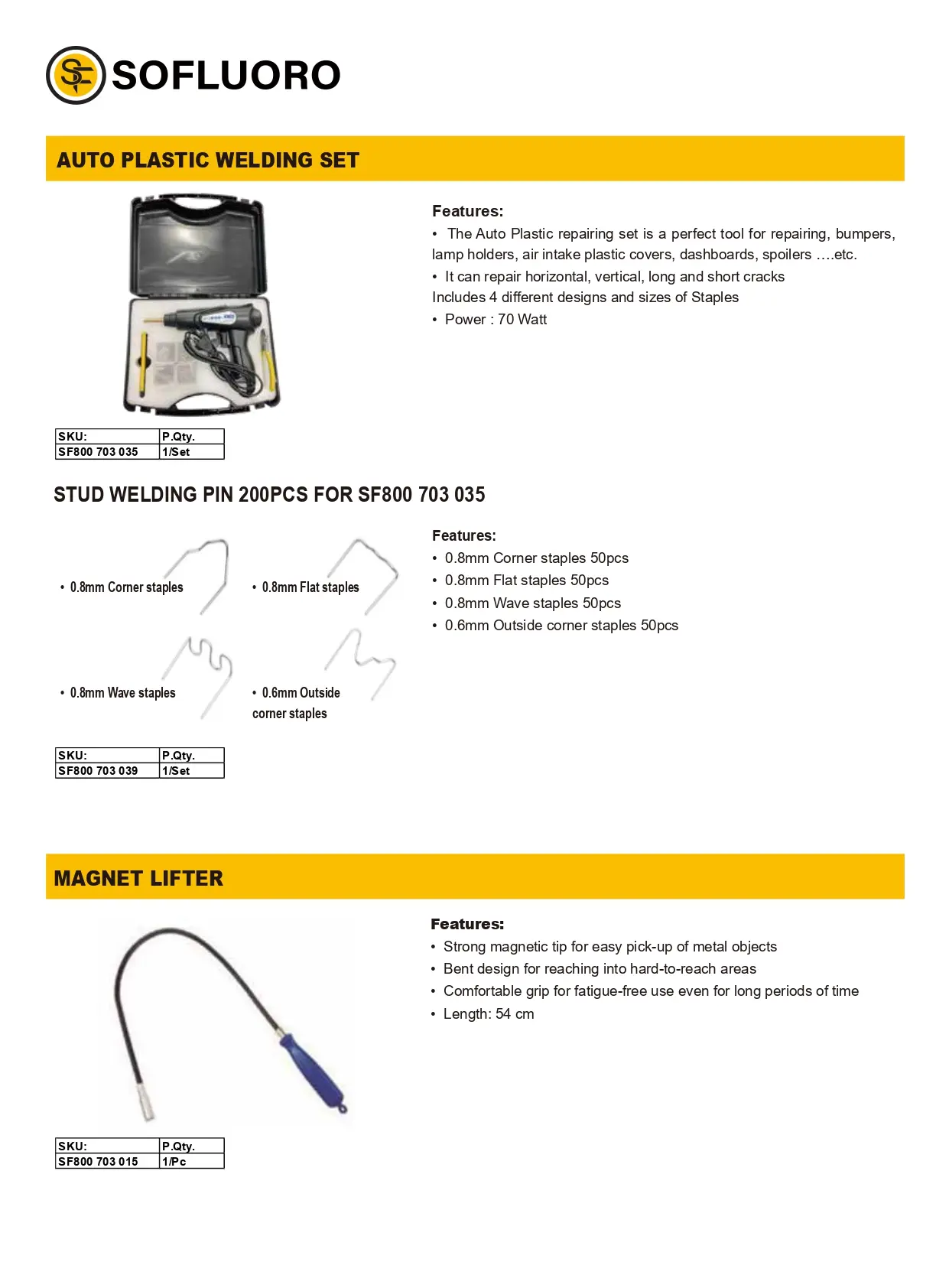 SF SOFLUORO

AUTO PLASTIC WELDING SET

Features:
• The Auto Plastic repairing set is a perfect tool for repairing, bumpers, lamp holders, air intake plastic covers, dashboards, spoilers ….etc.
• It can repair horizontal, vertical, long and short cracks
Includes 4 different designs and sizes of Staples
• Power : 70 Watt

| SKU: | P.Qty. |
|---|---|
| SF800 703 035 | 1/Set |

STUD WELDING PIN 200PCS FOR SF800 703 035

• 0.8mm Corner staples

• 0.8mm Flat staples

• 0.8mm Wave staples

• 0.6mm Outside corner staples

Features:
• 0.8mm Corner staples 50pcs
• 0.8mm Flat staples 50pcs
• 0.8mm Wave staples 50pcs
• 0.6mm Outside corner staples 50pcs

| SKU: | P.Qty. |
|---|---|
| SF800 703 039 | 1/Set |

MAGNET LIFTER

Features:
• Strong magnetic tip for easy pick-up of metal objects
• Bent design for reaching into hard-to-reach areas
• Comfortable grip for fatigue-free use even for long periods of time
• Length: 54 cm

| SKU: | P.Qty. |
|---|---|
| SF800 703 015 | 1/Pc |